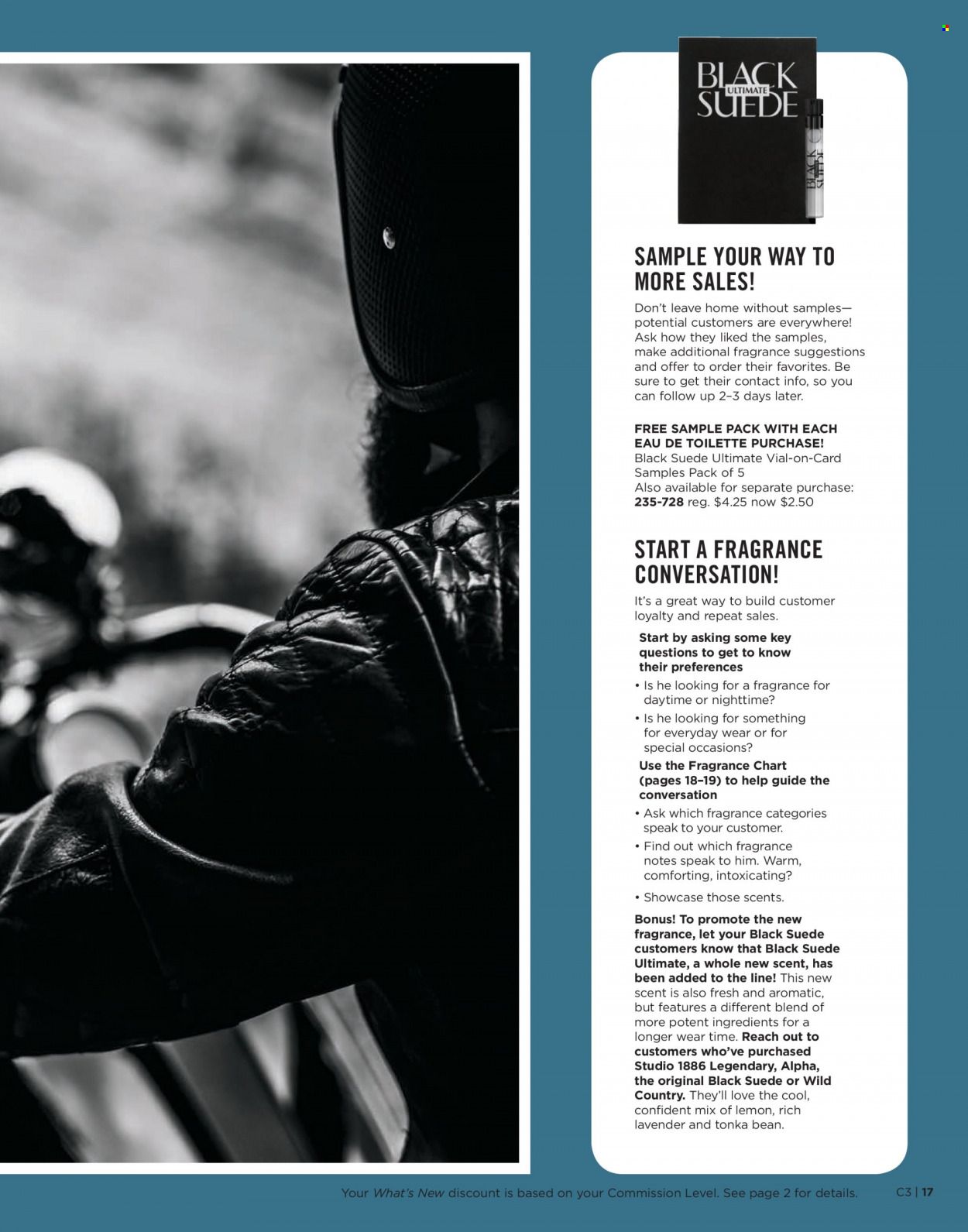 BLACK
ULTIMATE
SUEDE

BLACK SUEDE

SAMPLE YOUR WAY TO MORE SALES!

Don't leave home without samples—potential customers are everywhere! Ask how they liked the samples, make additional fragrance suggestions and offer to order their favorites. Be sure to get their contact info, so you can follow up 2–3 days later.

FREE SAMPLE PACK WITH EACH EAU DE TOILETTE PURCHASE!
Black Suede Ultimate Vial-on-Card Samples Pack of 5
Also available for separate purchase:
235-728 reg. $4.25 now $2.50

START A FRAGRANCE CONVERSATION!

It's a great way to build customer loyalty and repeat sales.

Start by asking some key questions to get to know their preferences
• Is he looking for a fragrance for daytime or nighttime?
• Is he looking for something for everyday wear or for special occasions?

Use the Fragrance Chart (pages 18–19) to help guide the conversation
• Ask which fragrance categories speak to your customer.
• Find out which fragrance notes speak to him. Warm, comforting, intoxicating?
• Showcase those scents.

Bonus! To promote the new fragrance, let your Black Suede customers know that Black Suede Ultimate, a whole new scent, has been added to the line! This new scent is also fresh and aromatic, but features a different blend of more potent ingredients for a longer wear time. Reach out to customers who've purchased Studio 1886 Legendary, Alpha, the original Black Suede or Wild Country. They'll love the cool, confident mix of lemon, rich lavender and tonka bean.

Your What's New discount is based on your Commission Level. See page 2 for details. C3 | 17